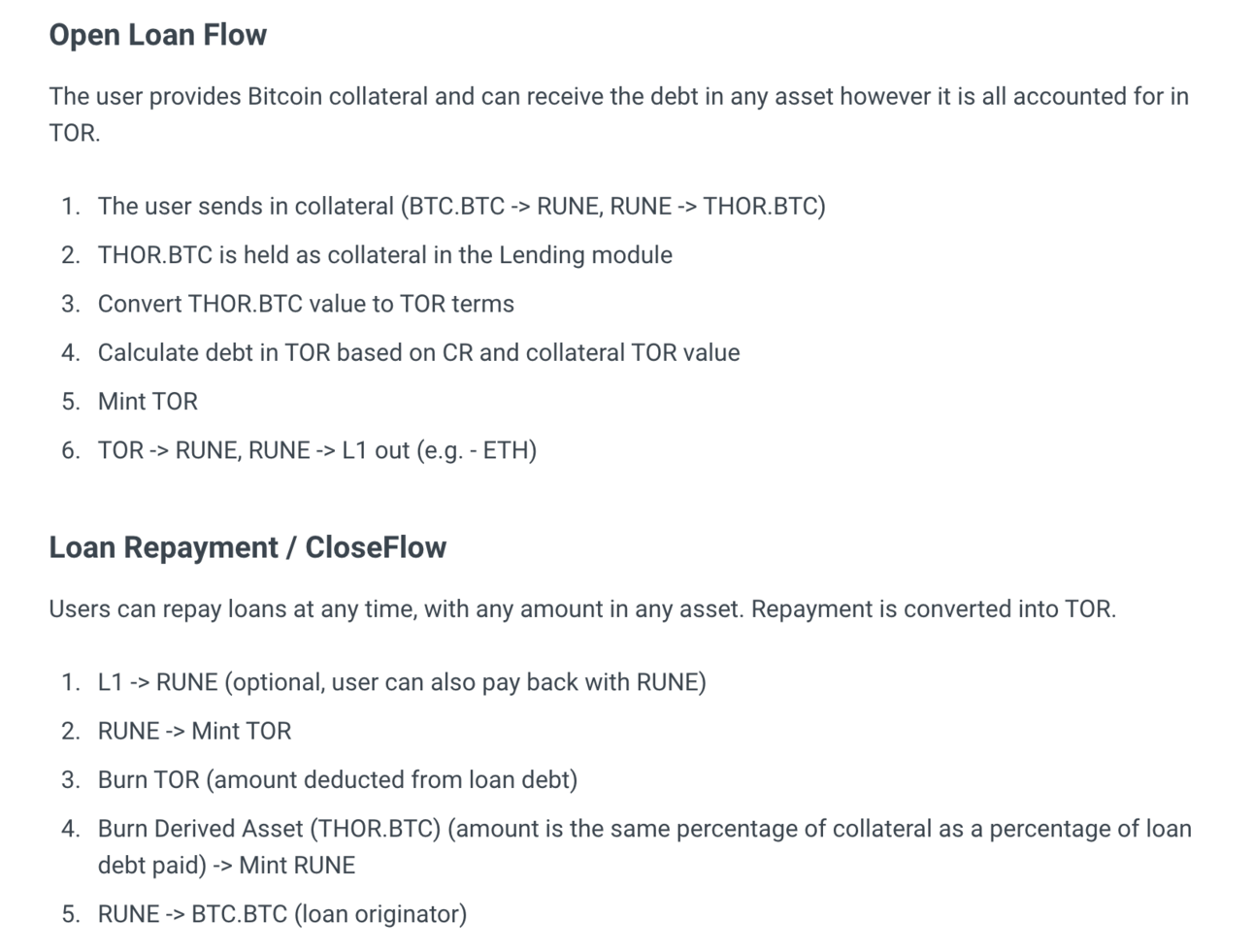 Open Loan Flow

The user provides Bitcoin collateral and can receive the debt in any asset however it is all accounted for in TOR.

1. The user sends in collateral (BTC.BTC -> RUNE, RUNE -> THOR.BTC)
2. THOR.BTC is held as collateral in the Lending module
3. Convert THOR.BTC value to TOR terms
4. Calculate debt in TOR based on CR and collateral TOR value
5. Mint TOR
6. TOR -> RUNE, RUNE -> L1 out (e.g. - ETH)

Loan Repayment / CloseFlow

Users can repay loans at any time, with any amount in any asset. Repayment is converted into TOR.

1. L1 -> RUNE (optional, user can also pay back with RUNE)
2. RUNE -> Mint TOR
3. Burn TOR (amount deducted from loan debt)
4. Burn Derived Asset (THOR.BTC) (amount is the same percentage of collateral as a percentage of loan debt paid) -> Mint RUNE
5. RUNE -> BTC.BTC (loan originator)